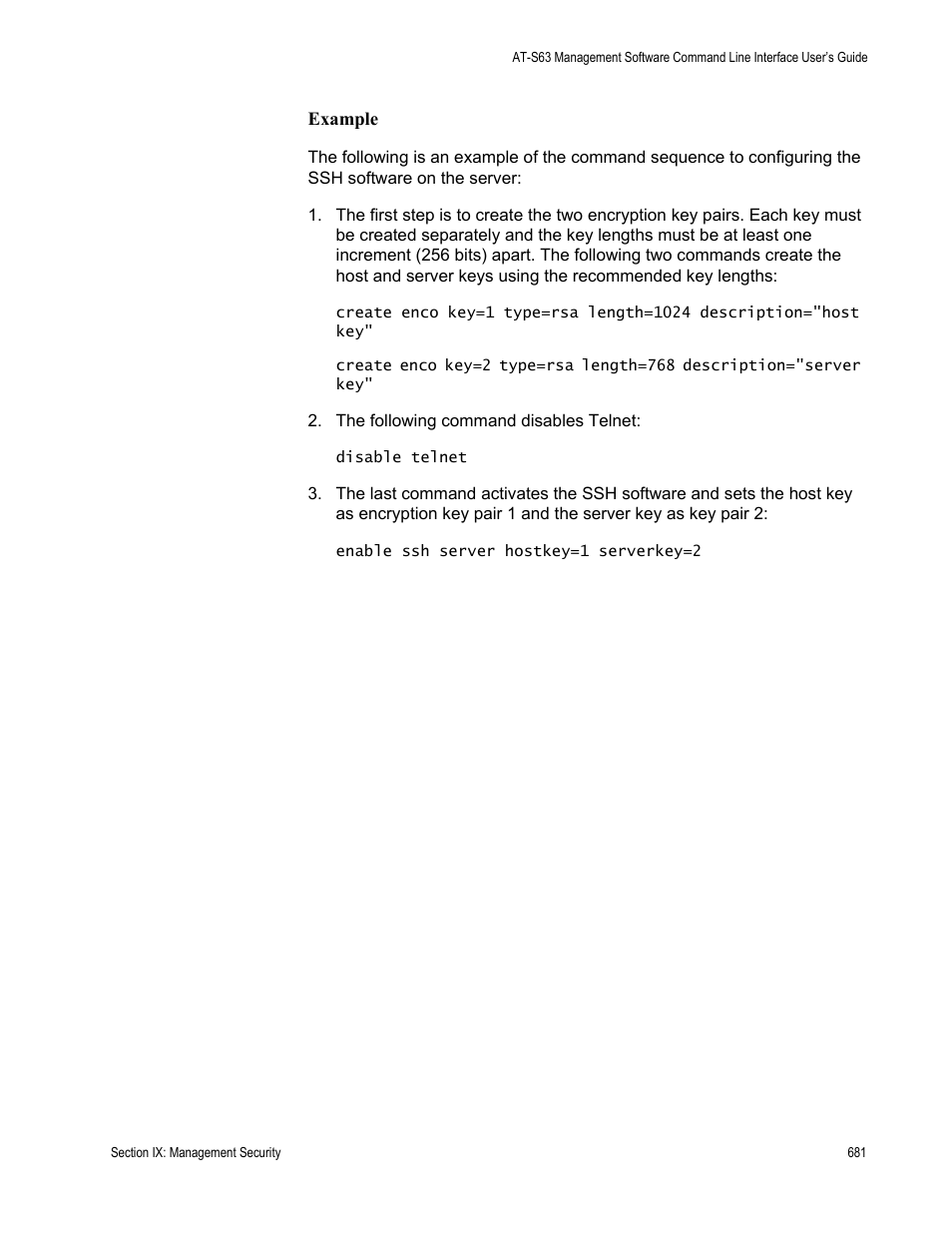 AT-S63 Management Software Command Line Interface User's Guide

Example

The following is an example of the command sequence to configuring the SSH software on the server:

1. The first step is to create the two encryption key pairs. Each key must be created separately and the key lengths must be at least one increment (256 bits) apart. The following two commands create the host and server keys using the recommended key lengths:

create enco key=1 type=rsa length=1024 description="host key"

create enco key=2 type=rsa length=768 description="server key"

2. The following command disables Telnet:

disable telnet

3. The last command activates the SSH software and sets the host key as encryption key pair 1 and the server key as key pair 2:

enable ssh server hostkey=1 serverkey=2

Section IX: Management Security

681